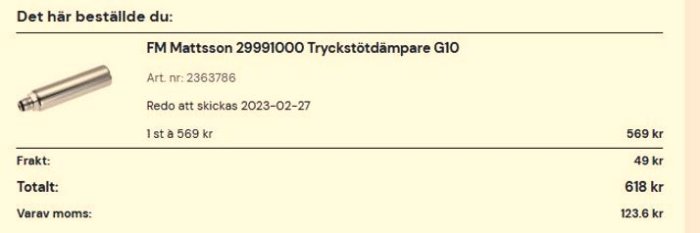 Det här beställde du:

FM Mattsson 29991000 Tryckstötdämpare G10

Art. nr: 2363786

Redo att skickas 2023-02-27

1 st à 569 kr

569 kr

Frakt:

49 kr

Totalt:

618 kr

Varav moms:

123.6 kr